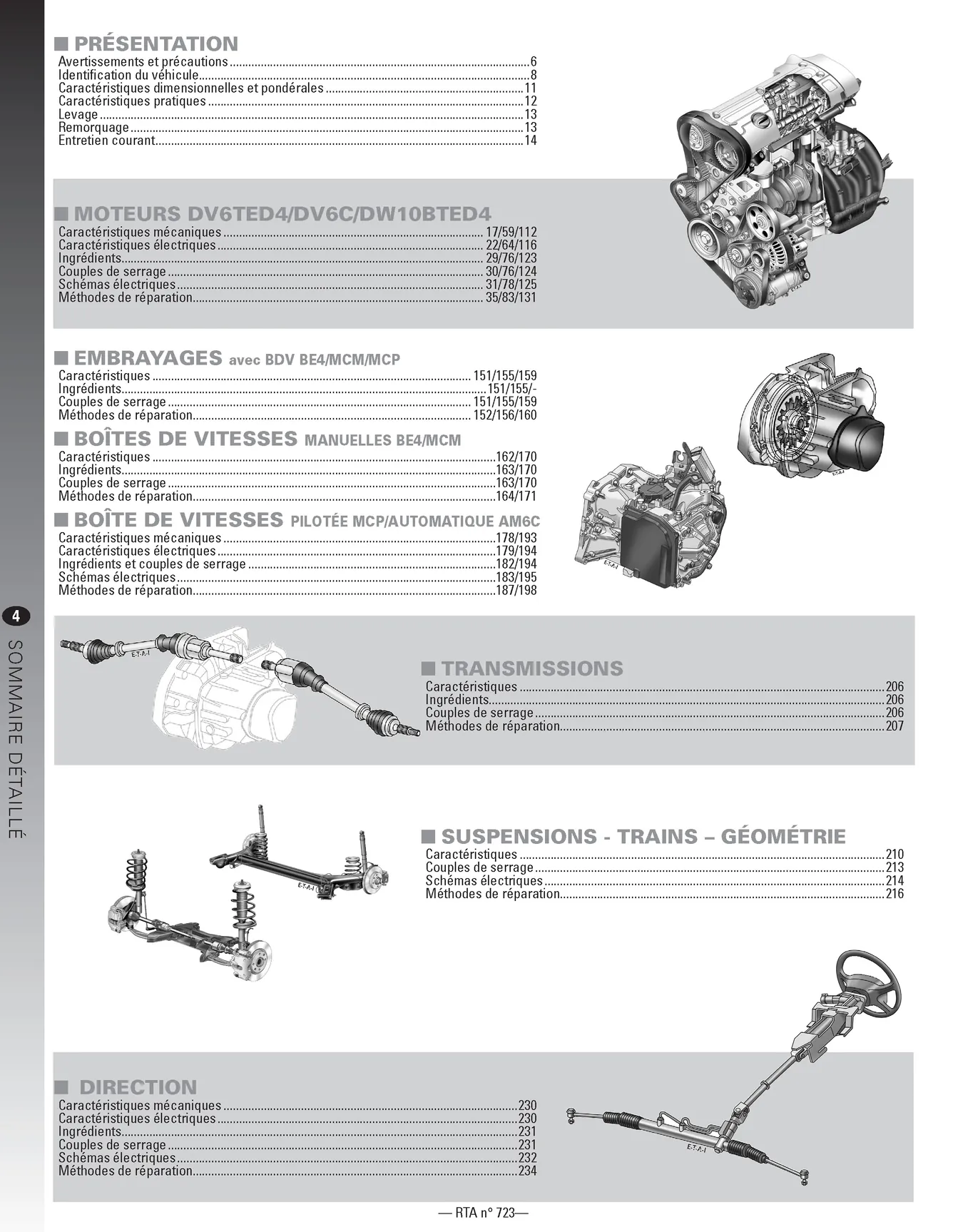 ■ PRÉSENTATION
Avertissements et précautions 6
Identification du véhicule 8
Caractéristiques dimensionnelles et pondérales 11
Caractéristiques pratiques 12
Levage 13
Remorquage 13
Entretien courant 14

■ MOTEURS DV6TED4/DV6C/DW10BTED4
Caractéristiques mécaniques 17/59/112
Caractéristiques électriques 22/64/116
Ingrédients 29/76/123
Couples de serrage 30/76/124
Schémas électriques 31/78/125
Méthodes de réparation 35/83/131

■ EMBRAYAGES avec BDV BE4/MCM/MCP
Caractéristiques 151/155/159
Ingrédients 151/155/-
Couples de serrage 151/155/159
Méthodes de réparation 152/156/160

■ BOÎTES DE VITESSES MANUELLES BE4/MCM
Caractéristiques 162/170
Ingrédients 163/170
Couples de serrage 163/170
Méthodes de réparation 164/171

■ BOÎTE DE VITESSES PILOTÉE MCP/AUTOMATIQUE AM6C
Caractéristiques mécaniques 178/193
Caractéristiques électriques 179/194
Ingrédients et couples de serrage 182/194
Schémas électriques 183/195
Méthodes de réparation 187/198

4
SOMMAIRE DÉTAILLÉ

■ TRANSMISSIONS
Caractéristiques 206
Ingrédients 206
Couples de serrage 206
Méthodes de réparation 207

■ SUSPENSIONS - TRAINS – GÉOMÉTRIE
Caractéristiques 210
Couples de serrage 213
Schémas électriques 214
Méthodes de réparation 216

■ DIRECTION
Caractéristiques mécaniques 230
Caractéristiques électriques 230
Ingrédients 231
Couples de serrage 231
Schémas électriques 232
Méthodes de réparation 234

— RTA n° 723—